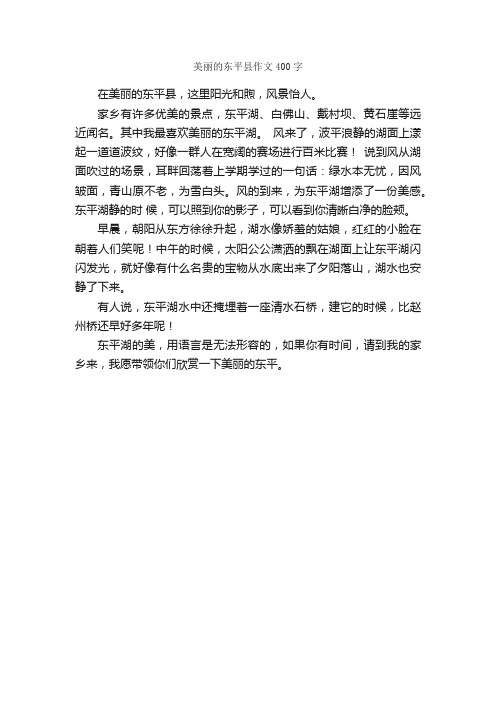 美丽的东平县作文 400 字

在美丽的东平县，这里阳光和煦，风景怡人。

家乡有许多优美的景点，东平湖、白佛山、戴村坝、黄石崖等远近闻名。其中我最喜欢美丽的东平湖。 风来了，波平浪静的湖面上漾起一道道波纹，好像一群人在宽阔的赛场进行百米比赛！ 说到风从湖面吹过的场景，耳畔回荡着上学期学过的一句话：绿水本无忧，因风皱面，青山原不老，为雪白头。风的到来，为东平湖增添了一份美感。东平湖静的时 候，可以照到你的影子，可以看到你清晰白净的脸颊。

早晨，朝阳从东方徐徐升起，湖水像娇羞的姑娘，红红的小脸在朝着人们笑呢！中午的时候，太阳公公潇洒的飘在湖面上让东平湖闪闪发光，就好像有什么名贵的宝物从水底出来了夕阳落山，湖水也安静了下来。

有人说，东平湖水中还掩埋着一座清水石桥，建它的时候，比赵州桥还早好多年呢！

东平湖的美，用语言是无法形容的，如果你有时间，请到我的家乡来，我愿带领你们欣赏一下美丽的东平。